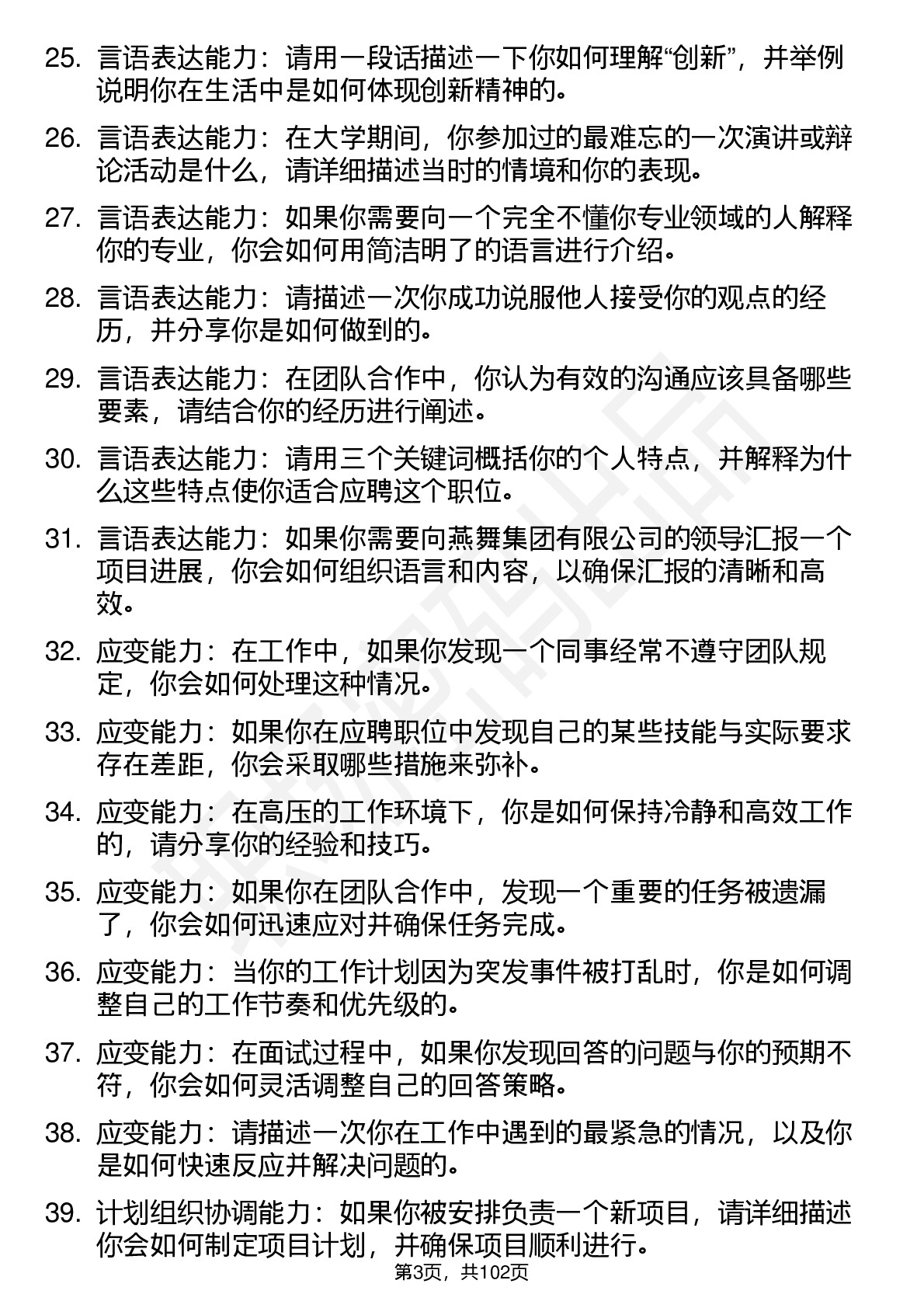 25. 言语表达能力：请用一段话描述一下你如何理解“创新”，并举例说明你在生活中是如何体现创新精神的。

26. 言语表达能力：在大学期间，你参加过的最难忘的一次演讲或辩论活动是什么，请详细描述当时的情境和你的表现。

27. 言语表达能力：如果你需要向一个完全不懂你专业领域的人解释你的专业，你会如何用简洁明了的语言进行介绍。

28. 言语表达能力：请描述一次你成功说服他人接受你的观点的经历，并分享你是如何做到的。

29. 言语表达能力：在团队合作中，你认为有效的沟通应该具备哪些要素，请结合你的经历进行阐述。

30. 言语表达能力：请用三个关键词概括你的个人特点，并解释为什么这些特点使你适合应聘这个职位。

31. 言语表达能力：如果你需要向燕舞集团有限公司的领导汇报一个项目进展，你会如何组织语言和内容，以确保汇报的清晰和高效。

32. 应变能力：在工作中，如果你发现一个同事经常不遵守团队规定，你会如何处理这种情况。

33. 应变能力：如果你在应聘职位中发现自己的某些技能与实际要求存在差距，你会采取哪些措施来弥补。

34. 应变能力：在高压的工作环境下，你是如何保持冷静和高效工作的，请分享你的经验和技巧。

35. 应变能力：如果你在团队合作中，发现一个重要的任务被遗漏了，你会如何迅速应对并确保任务完成。

36. 应变能力：当你的工作计划因为突发事件被打乱时，你是如何调整自己的工作节奏和优先级的。

37. 应变能力：在面试过程中，如果你发现回答的问题与你的预期不符，你会如何灵活调整自己的回答策略。

38. 应变能力：请描述一次你在工作中遇到的最紧急的情况，以及你是如何快速反应并解决问题的。

39. 计划组织协调能力：如果你被安排负责一个新项目，请详细描述你会如何制定项目计划，并确保项目顺利进行。

第3页，共102页